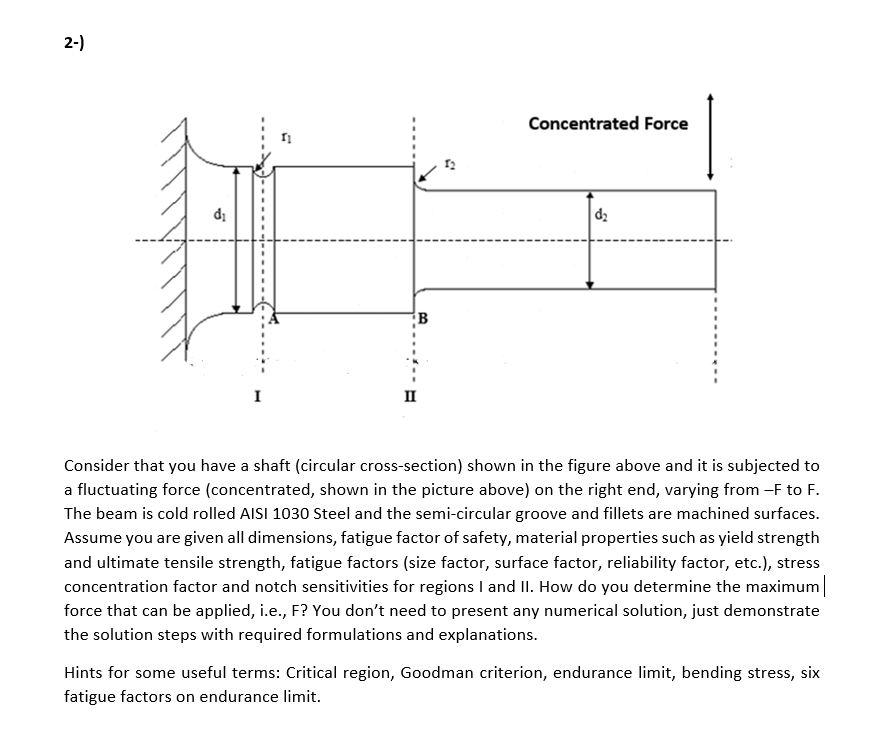 2-)

Concentrated Force

$r_1$

$r_2$

$d_1$

$d_2$

A

B

I

II

Consider that you have a shaft (circular cross-section) shown in the figure above and it is subjected to a fluctuating force (concentrated, shown in the picture above) on the right end, varying from –F to F. The beam is cold rolled AISI 1030 Steel and the semi-circular groove and fillets are machined surfaces. Assume you are given all dimensions, fatigue factor of safety, material properties such as yield strength and ultimate tensile strength, fatigue factors (size factor, surface factor, reliability factor, etc.), stress concentration factor and notch sensitivities for regions I and II. How do you determine the maximum force that can be applied, i.e., F? You don't need to present any numerical solution, just demonstrate the solution steps with required formulations and explanations.

Hints for some useful terms: Critical region, Goodman criterion, endurance limit, bending stress, six fatigue factors on endurance limit.